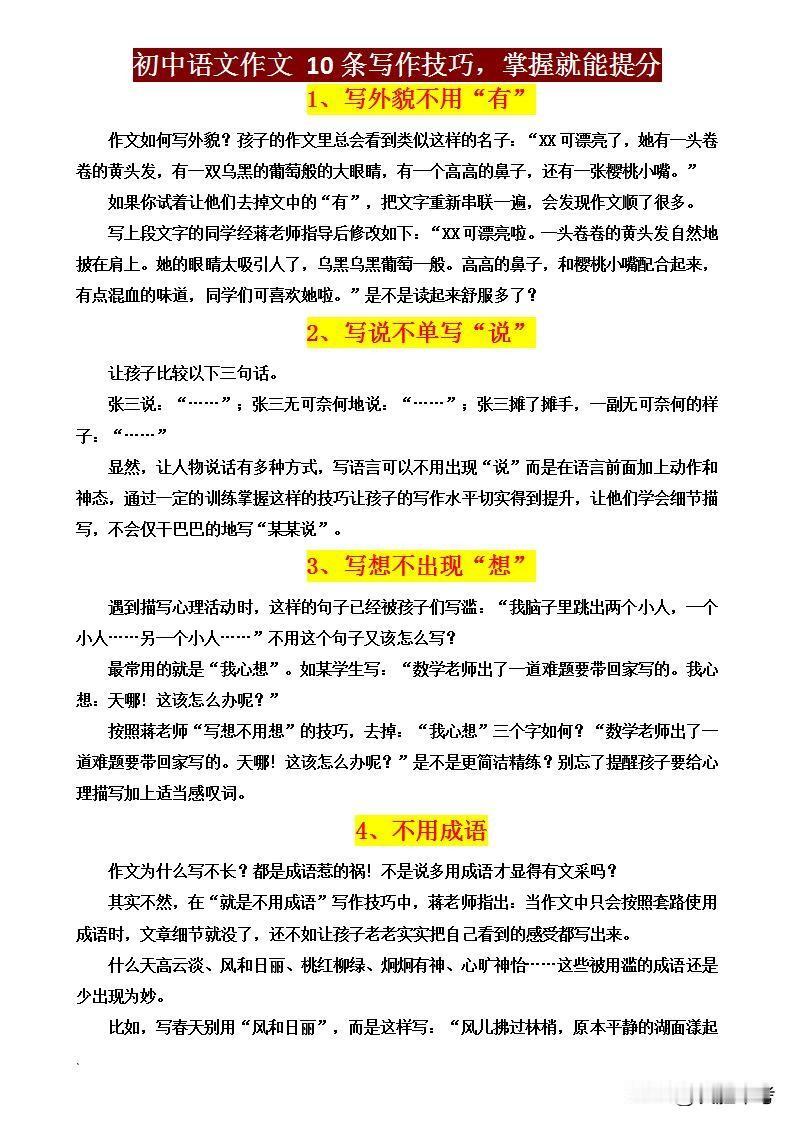 初中语文作文 10 条写作技巧，掌握就能提分

1、写外貌不用“有”

作文如何写外貌？孩子的作文里总会看到类似这样的名子：“XX 可漂亮了，她有一头卷卷的黄头发，有一双乌黑的葡萄般的大眼睛，有一个高高的鼻子，还有一张樱桃小嘴。”

如果你试着让他们去掉文中的“有”，把文字重新串联一遍，会发现作文顺了很多。

写上段文字的同学经蒋老师指导后修改如下：“XX 可漂亮啦。一头卷卷的黄头发自然地披在肩上。她的眼睛太吸引人了，乌黑乌黑葡萄一般。高高的鼻子，和樱桃小嘴配合起来，有点混血的味道，同学们可喜欢她啦。”是不是读起来舒服多了？

2、写说不单写“说”

让孩子比较以下三句话。

张三说：“……”；张三无可奈何地说：“……”；张三摊了摊手，一副无可奈何的样子：“……”

显然，让人物说话有多种方式，写语言可以不用出现“说”而是在语言前面加上动作和神态，通过一定的训练掌握这样的技巧让孩子的写作水平切实得到提升，让他们学会细节描写，不会仅干巴巴的地写“某某说”。

3、写想不出现“想”

遇到描写心理活动时，这样的句子已经被孩子们写滥：“我脑子里跳出两个小人，一个小人……另一个小人……”不用这个句子又该怎么写？

最常用的就是“我心想”。如某学生写：“数学老师出了一道难题要带回家写的。我心想：天哪！这该怎么办呢？”

按照蒋老师“写想不用想”的技巧，去掉：“我心想”三个字如何？“数学老师出了一道难题要带回家写的。天哪！这该怎么办呢？”是不是更简洁精练？别忘了提醒孩子要给心理描写加上适当感叹词。

4、不用成语

作文为什么写不长？都是成语惹的祸！不是说多用成语才显得有文采吗？

其实不然，在“就是不用成语”写作技巧中，蒋老师指出：当作文中只会按照套路使用成语时，文章细节就没了，还不如让孩子老老实实把自己看到的感受都写出来。

什么天高云淡、风和日丽、桃红柳绿、炯炯有神、心旷神怡……这些被用滥的成语还是少出现为妙。

比如，写春天别用“风和日丽”，而是这样写：“风儿拂过林梢，原本平静的湖面漾起